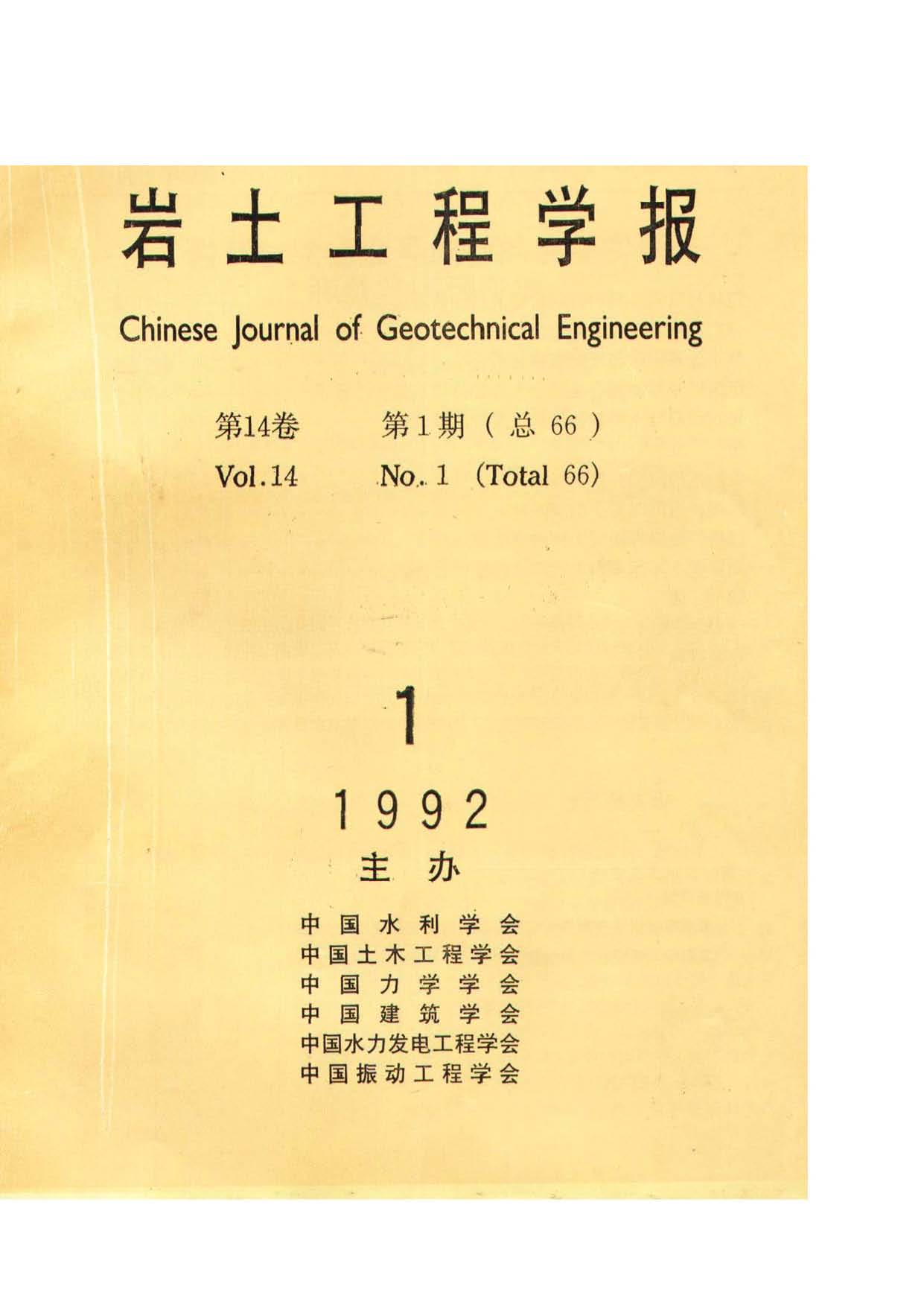 岩土工程学报

Chinese Journal of Geotechnical Engineering

第14卷 第1期(总66)

Vol.14 No. 1 (Total 66)

1

1992

主办

中国水利学会
中国土木工程学会
中国力学学会
中国建筑学会
中国水力发电工程学会
中国振动工程学会